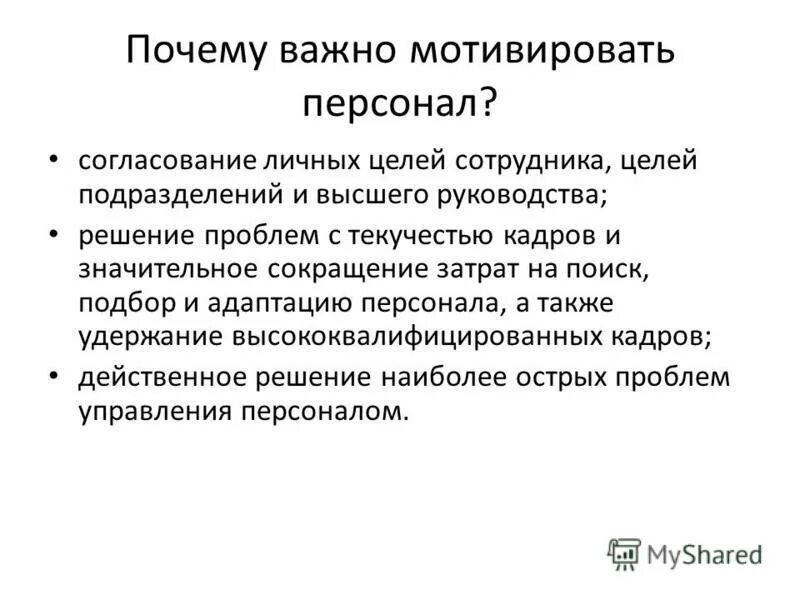 Почему важно мотивировать персонал?

• согласование личных целей сотрудника, целей подразделений и высшего руководства;
• решение проблем с текучестью кадров и значительное сокращение затрат на поиск, подбор и адаптацию персонала, а также удержание высококвалифицированных кадров;
• действенное решение наиболее острых проблем управления персоналом.

MyShared